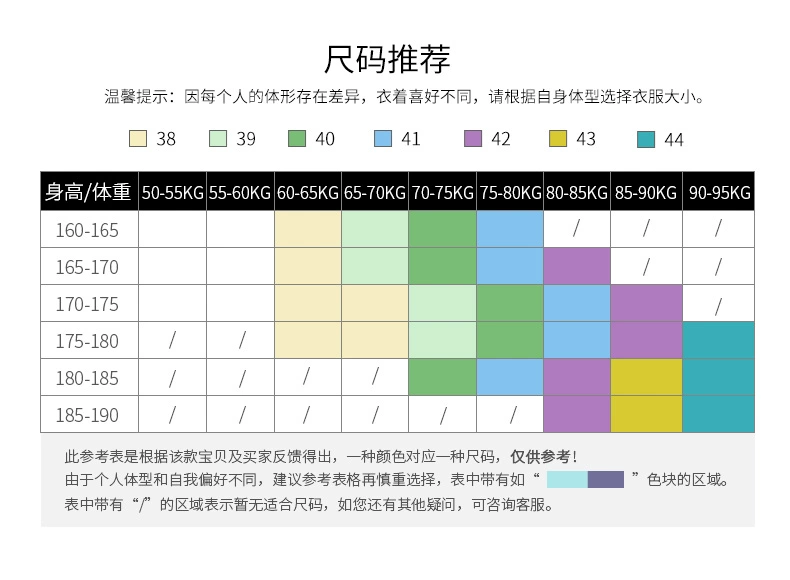 尺码推荐

温馨提示：因每个人的体形存在差异，衣着喜好不同，请根据自身体型选择衣服大小。

38 39 40 41 42 43 44

| 身高/体重 | 50-55KG | 55-60KG | 60-65KG | 65-70KG | 70-75KG | 75-80KG | 80-85KG | 85-90KG | 90-95KG |
|---|---|---|---|---|---|---|---|---|---|
| 160-165 | | | | | | | / | / | / |
| 165-170 | | | | | | | | / | / |
| 170-175 | | | | | | | | | / |
| 175-180 | / | / | | | | | | | |
| 180-185 | / | / | / | / | | | | | |
| 185-190 | / | / | / | / | / | / | | | |

此参考表是根据该款宝贝及买家反馈得出，一种颜色对应一种尺码，仅供参考！
由于个人体型和自我偏好不同，建议参考表格再慎重选择，表中带有如“ ”色块的区域。
表中带有“/”的区域表示暂无适合尺码，如您还有其他疑问，可咨询客服。